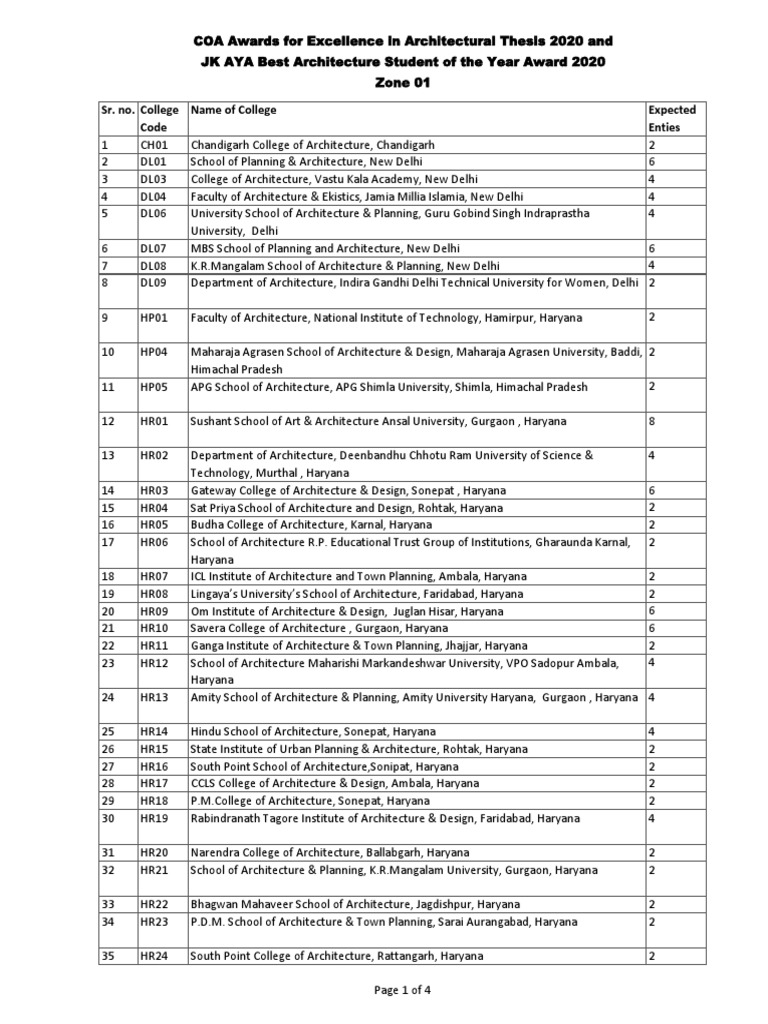 COA Awards for Excellence in Architectural Thesis 2020 and
JK AYA Best Architecture Student of the Year Award 2020
Zone 01

| Sr. no. | College Code | Name of College | Expected Enties |
|---|---|---|---|
| 1 | CH01 | Chandigarh College of Architecture, Chandigarh | 2 |
| 2 | DL01 | School of Planning & Architecture, New Delhi | 6 |
| 3 | DL03 | College of Architecture, Vastu Kala Academy, New Delhi | 4 |
| 4 | DL04 | Faculty of Architecture & Ekistics, Jamia Millia Islamia, New Delhi | 4 |
| 5 | DL06 | University School of Architecture & Planning, Guru Gobind Singh Indraprastha University, Delhi | 4 |
| 6 | DL07 | MBS School of Planning and Architecture, New Delhi | 6 |
| 7 | DL08 | K.R.Mangalam School of Architecture & Planning, New Delhi | 4 |
| 8 | DL09 | Department of Architecture, Indira Gandhi Delhi Technical University for Women, Delhi | 2 |
| 9 | HP01 | Faculty of Architecture, National Institute of Technology, Hamirpur, Haryana | 2 |
| 10 | HP04 | Maharaja Agrasen School of Architecture & Design, Maharaja Agrasen University, Baddi, Himachal Pradesh | 2 |
| 11 | HP05 | APG School of Architecture, APG Shimla University, Shimla, Himachal Pradesh | 2 |
| 12 | HR01 | Sushant School of Art & Architecture Ansal University, Gurgaon , Haryana | 8 |
| 13 | HR02 | Department of Architecture, Deenbandhu Chhotu Ram University of Science & Technology, Murthal , Haryana | 4 |
| 14 | HR03 | Gateway College of Architecture & Design, Sonepat , Haryana | 6 |
| 15 | HR04 | Sat Priya School of Architecture and Design, Rohtak, Haryana | 2 |
| 16 | HR05 | Budha College of Architecture, Karnal, Haryana | 2 |
| 17 | HR06 | School of Architecture R.P. Educational Trust Group of Institutions, Gharaunda Karnal, Haryana | 2 |
| 18 | HR07 | ICL Institute of Architecture and Town Planning, Ambala, Haryana | 2 |
| 19 | HR08 | Lingaya's University's School of Architecture, Faridabad, Haryana | 2 |
| 20 | HR09 | Om Institute of Architecture & Design, Juglan Hisar, Haryana | 6 |
| 21 | HR10 | Savera College of Architecture , Gurgaon, Haryana | 6 |
| 22 | HR11 | Ganga Institute of Architecture & Town Planning, Jhajjar, Haryana | 2 |
| 23 | HR12 | School of Architecture Maharishi Markandeshwar University, VPO Sadopur Ambala, Haryana | 4 |
| 24 | HR13 | Amity School of Architecture & Planning, Amity University Haryana, Gurgaon , Haryana | 4 |
| 25 | HR14 | Hindu School of Architecture, Sonepat, Haryana | 4 |
| 26 | HR15 | State Institute of Urban Planning & Architecture, Rohtak, Haryana | 2 |
| 27 | HR16 | South Point School of Architecture,Sonipat, Haryana | 2 |
| 28 | HR17 | CCLS College of Architecture & Design, Ambala, Haryana | 2 |
| 29 | HR18 | P.M.College of Architecture, Sonepat, Haryana | 2 |
| 30 | HR19 | Rabindranath Tagore Institute of Architecture & Design, Faridabad, Haryana | 4 |
| 31 | HR20 | Narendra College of Architecture, Ballabgarh, Haryana | 2 |
| 32 | HR21 | School of Architecture & Planning, K.R.Mangalam University, Gurgaon, Haryana | 2 |
| 33 | HR22 | Bhagwan Mahaveer School of Architecture, Jagdishpur, Haryana | 2 |
| 34 | HR23 | P.D.M. School of Architecture & Town Planning, Sarai Aurangabad, Haryana | 2 |
| 35 | HR24 | South Point College of Architecture, Rattangarh, Haryana | 2 |

Page 1 of 4